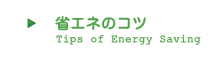 省エネのコツ
Tips of Energy Saving